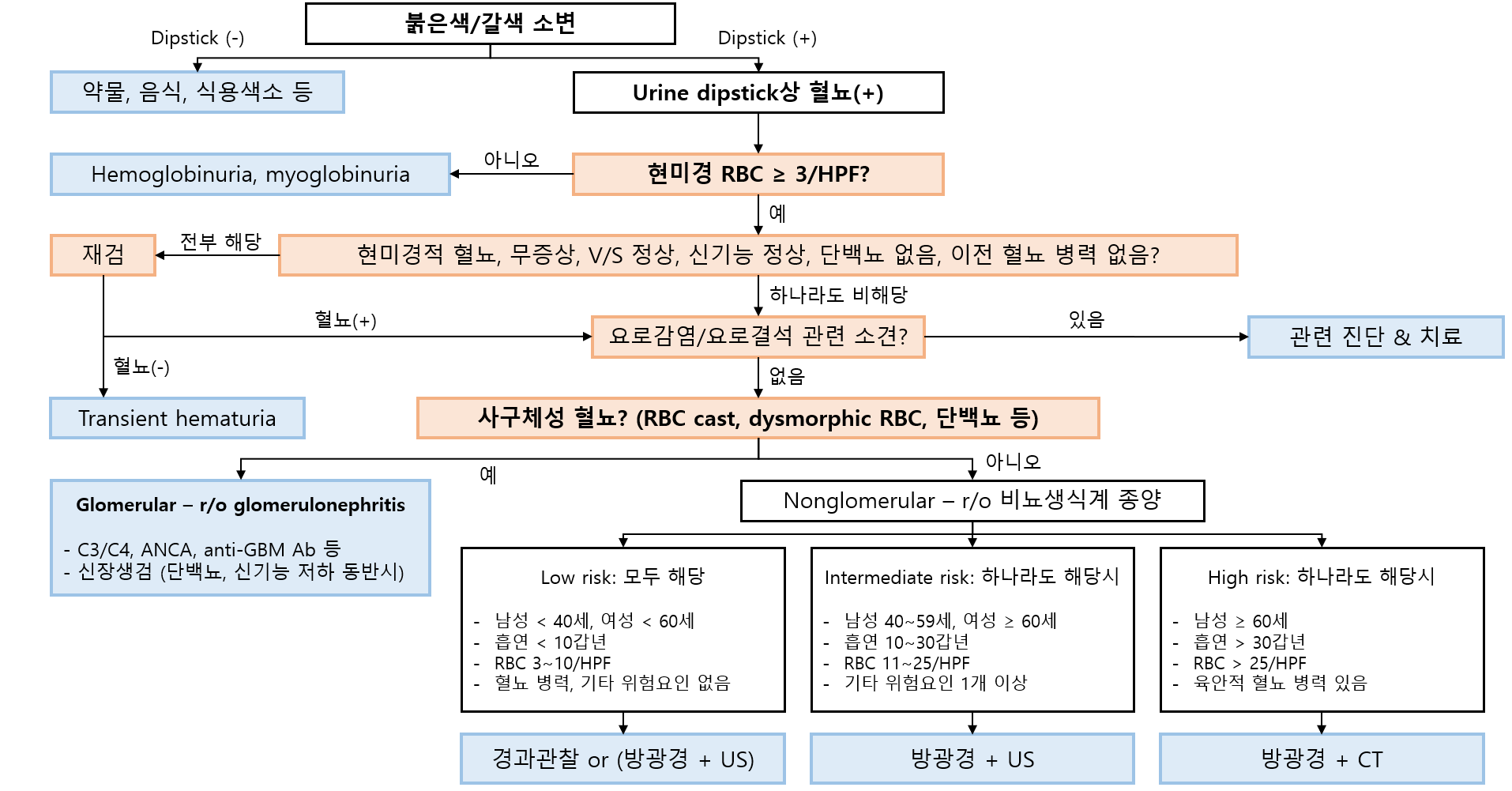 붉은색/갈색 소변

Dipstick (-)

Dipstick (+)

약물, 음식, 식용색소 등

Urine dipstick상 혈뇨(+)

Hemoglobinuria, myoglobinuria

아니오

현미경 RBC ≥ 3/HPF?

예

재검

전부 해당

현미경적 혈뇨, 무증상, V/S 정상, 신기능 정상, 단백뇨 없음, 이전 혈뇨 병력 없음?

하나라도 비해당

혈뇨(+)

요로감염/요로결석 관련 소견?

있음

관련 진단 & 치료

혈뇨(-)

없음

Transient hematuria

사구체성 혈뇨? (RBC cast, dysmorphic RBC, 단백뇨 등)

예

아니오

Glomerular – r/o glomerulonephritis

- C3/C4, ANCA, anti-GBM Ab 등
- 신장생검 (단백뇨, 신기능 저하 동반시)

Nonglomerular – r/o 비뇨생식계 종양

Low risk: 모두 해당

- 남성 < 40세, 여성 < 60세
- 흡연 < 10갑년
- RBC 3~10/HPF
- 혈뇨 병력, 기타 위험요인 없음

Intermediate risk: 하나라도 해당시

- 남성 40~59세, 여성 ≥ 60세
- 흡연 10~30갑년
- RBC 11~25/HPF
- 기타 위험요인 1개 이상

High risk: 하나라도 해당시

- 남성 ≥ 60세
- 흡연 > 30갑년
- RBC > 25/HPF
- 육안적 혈뇨 병력 있음

경과관찰 or (방광경 + US)

방광경 + US

방광경 + CT